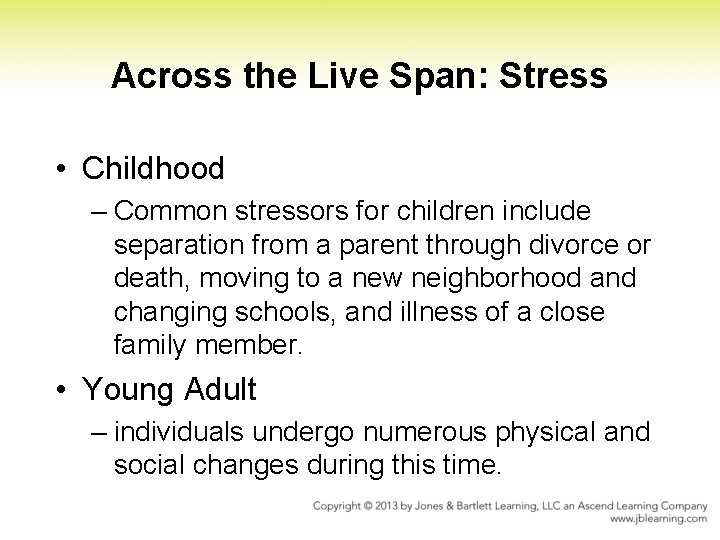 Across the Live Span: Stress

• Childhood

– Common stressors for children include separation from a parent through divorce or death, moving to a new neighborhood and changing schools, and illness of a close family member.

• Young Adult

– individuals undergo numerous physical and social changes during this time.

Copyright © 2013 by Jones & Bartlett Learning, LLC an Ascend Learning Company
www.jblearning.com